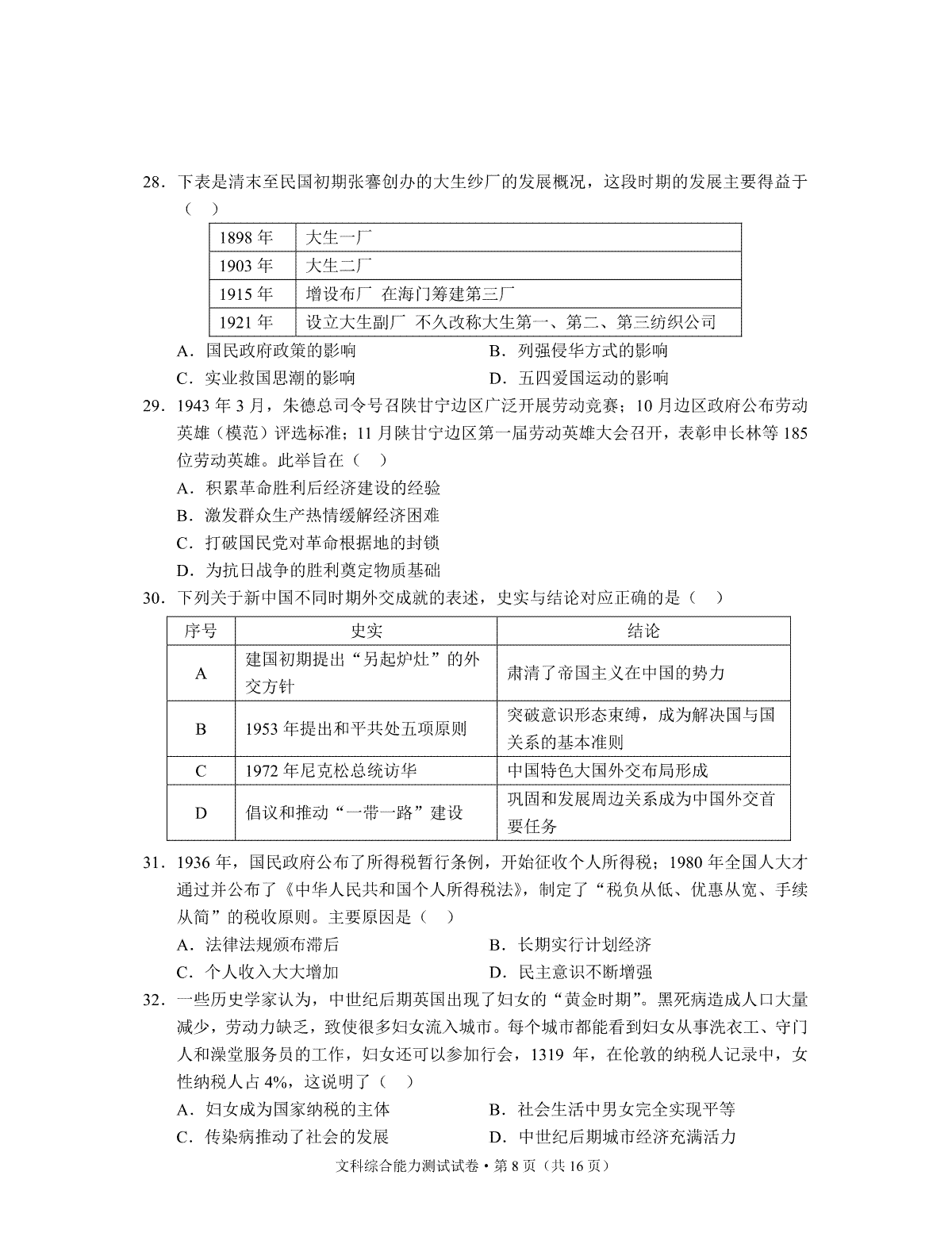 28．下表是清末至民国初期张謇创办的大生纱厂的发展概况，这段时期的发展主要得益于（　）

| 1898 年 | 大生一厂 |
|---|---|
| 1903 年 | 大生二厂 |
| 1915 年 | 增设布厂　在海门筹建第三厂 |
| 1921 年 | 设立大生副厂　不久改称大生第一、第二、第三纺织公司 |

A．国民政府政策的影响　　B．列强侵华方式的影响
C．实业救国思潮的影响　　D．五四爱国运动的影响

29．1943 年 3 月，朱德总司令号召陕甘宁边区广泛开展劳动竞赛；10 月边区政府公布劳动英雄（模范）评选标准；11 月陕甘宁边区第一届劳动英雄大会召开，表彰申长林等 185 位劳动英雄。此举旨在（　）
A．积累革命胜利后经济建设的经验
B．激发群众生产热情缓解经济困难
C．打破国民党对革命根据地的封锁
D．为抗日战争的胜利奠定物质基础

30．下列关于新中国不同时期外交成就的表述，史实与结论对应正确的是（　）

| 序号 | 史实 | 结论 |
|---|---|---|
| A | 建国初期提出“另起炉灶”的外交方针 | 肃清了帝国主义在中国的势力 |
| B | 1953 年提出和平共处五项原则 | 突破意识形态束缚，成为解决国与国关系的基本准则 |
| C | 1972 年尼克松总统访华 | 中国特色大国外交布局形成 |
| D | 倡议和推动“一带一路”建设 | 巩固和发展周边关系成为中国外交首要任务 |

31．1936 年，国民政府公布了所得税暂行条例，开始征收个人所得税；1980 年全国人大才通过并公布了《中华人民共和国个人所得税法》，制定了“税负从低、优惠从宽、手续从简”的税收原则。主要原因是（　）
A．法律法规颁布滞后　　B．长期实行计划经济
C．个人收入大大增加　　D．民主意识不断增强

32．一些历史学家认为，中世纪后期英国出现了妇女的“黄金时期”。黑死病造成人口大量减少，劳动力缺乏，致使很多妇女流入城市。每个城市都能看到妇女从事洗衣工、守门人和澡堂服务员的工作，妇女还可以参加行会，1319 年，在伦敦的纳税人记录中，女性纳税人占 4%，这说明了（　）
A．妇女成为国家纳税的主体　　B．社会生活中男女完全实现平等
C．传染病推动了社会的发展　　D．中世纪后期城市经济充满活力

文科综合能力测试试卷 • 第 8 页（共 16 页）